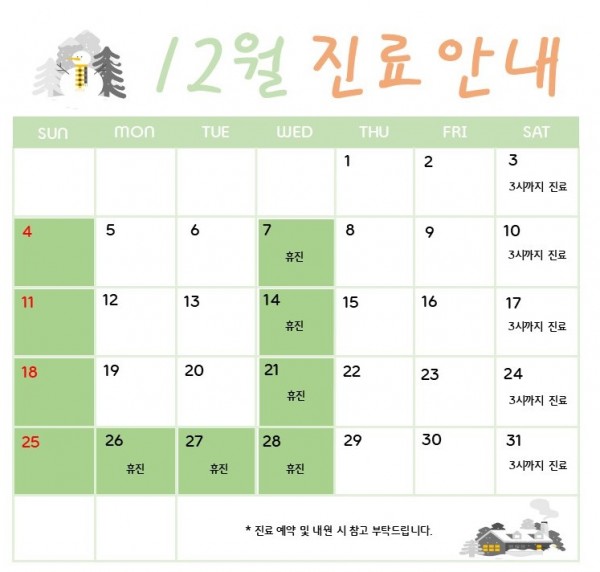 12월 진료안내

| SUN | MON | TUE | WED | THU | FRI | SAT |
|---|---|---|---|---|---|---|
| | | | | 1 | 2 | 3 3시까지 진료 |
| 4 | 5 | 6 | 7 휴진 | 8 | 9 | 10 3시까지 진료 |
| 11 | 12 | 13 | 14 휴진 | 15 | 16 | 17 3시까지 진료 |
| 18 | 19 | 20 | 21 휴진 | 22 | 23 | 24 3시까지 진료 |
| 25 | 26 휴진 | 27 휴진 | 28 휴진 | 29 | 30 | 31 3시까지 진료 |

* 진료 예약 및 내원 시 참고 부탁드립니다.